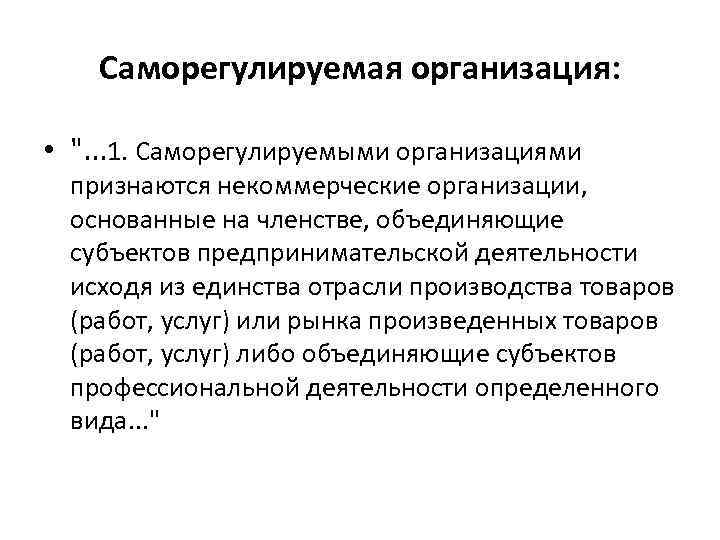 Саморегулируемая организация:

• "...1. Саморегулируемыми организациями признаются некоммерческие организации, основанные на членстве, объединяющие субъектов предпринимательской деятельности исходя из единства отрасли производства товаров (работ, услуг) или рынка произведенных товаров (работ, услуг) либо объединяющие субъектов профессиональной деятельности определенного вида..."